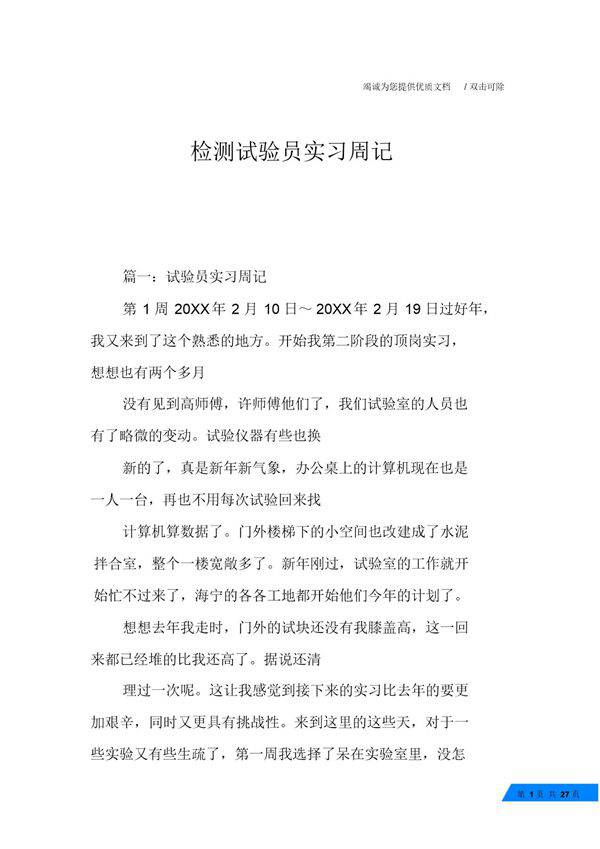 竭诚为您提供优质文档 / 双击可除

检测试验员实习周记

篇一：试验员实习周记

第 1 周 20XX 年 2 月 10 日～ 20XX 年 2 月 19 日过好年，我又来到了这个熟悉的地方。开始我第二阶段的顶岗实习，想想也有两个多月

没有见到高师傅，许师傅他们了，我们试验室的人员也有了略微的变动。试验仪器有些也换

新的了，真是新年新气象，办公桌上的计算机现在也是一人一台，再也不用每次试验回来找

计算机算数据了。门外楼梯下的小空间也改建成了水泥拌合室，整个一楼宽敞多了。新年刚过，试验室的工作就开始忙不过来了，海宁的各各工地都开始他们今年的计划了。

想想去年我走时，门外的试块还没有我膝盖高，这一回来都已经堆的比我还高了。据说还清

理过一次呢。这让我感觉到接下来的实习比去年的要更加艰辛，同时又更具有挑战性。来到这里的这些天，对于一些实验又有些生疏了，第一周我选择了呆在实验室里，没怎

第 1 页 共 27 页